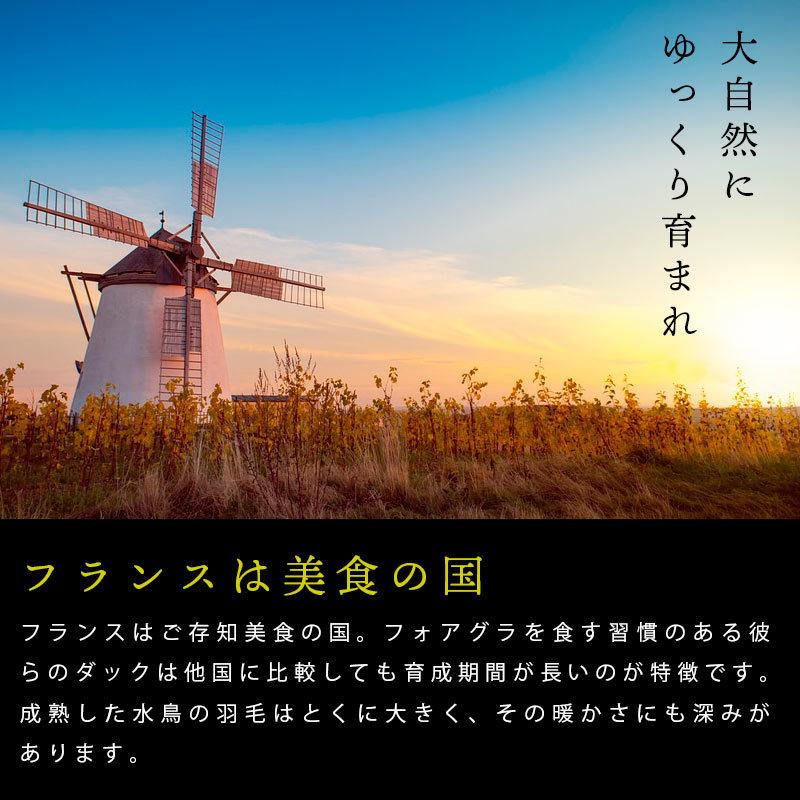 大自然に
ゆっくり育まれ

フランスは美食の国

フランスはご存知美食の国。フォアグラを食す習慣のある彼らのダックは他国に比較しても育成期間が長いのが特徴です。成熟した水鳥の羽毛はとくに大きく、その暖かさにも深みがあります。